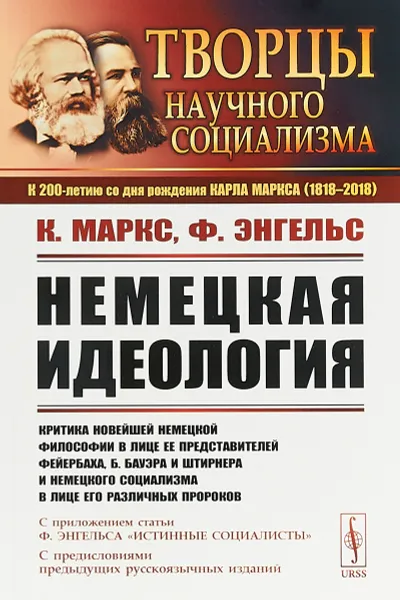 ТВОРЦЫ НАУЧНОГО СОЦИАЛИЗМА

К 200-летию со дня рождения КАРЛА МАРКСА (1818–2018)

К. МАРКС, Ф. ЭНГЕЛЬС

НЕМЕЦКАЯ ИДЕОЛОГИЯ

КРИТИКА НОВЕЙШЕЙ НЕМЕЦКОЙ ФИЛОСОФИИ В ЛИЦЕ ЕЕ ПРЕДСТАВИТЕЛЕЙ ФЕЙЕРБАХА, Б. БАУЭРА И ШТИРНЕРА И НЕМЕЦКОГО СОЦИАЛИЗМА В ЛИЦЕ ЕГО РАЗЛИЧНЫХ ПРОРОКОВ

С приложением статьи Ф. ЭНГЕЛЬСА «ИСТИННЫЕ СОЦИАЛИСТЫ»

С предисловиями предыдущих русскоязычных изданий

URSS